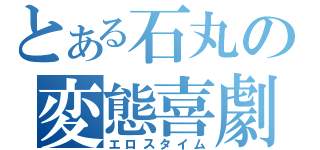 とある石丸の
変態喜劇
エロスタイム